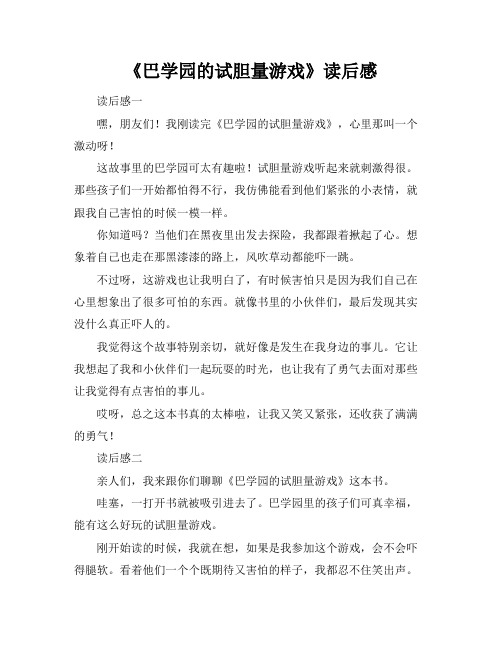 《巴学园的试胆量游戏》读后感

读后感一

嘿，朋友们！我刚读完《巴学园的试胆量游戏》，心里那叫一个激动呀！

这故事里的巴学园可太有趣啦！试胆量游戏听起来就刺激得很。那些孩子们一开始都怕得不行，我仿佛能看到他们紧张的小表情，就跟我自己害怕的时候一模一样。

你知道吗？当他们在黑夜里出发去探险，我都跟着揪起了心。想象着自己也走在那黑漆漆的路上，风吹草动都能吓一跳。

不过呀，这游戏也让我明白了，有时候害怕只是因为我们自己在心里想象出了很多可怕的东西。就像书里的小伙伴们，最后发现其实没什么真正吓人的。

我觉得这个故事特别亲切，就好像是发生在我身边的事儿。它让我想起了我和小伙伴们一起玩耍的时光，也让我有了勇气去面对那些让我觉得有点害怕的事儿。

哎呀，总之这本书真的太棒啦，让我又笑又紧张，还收获了满满的勇气！

读后感二

亲人们，我来跟你们聊聊《巴学园的试胆量游戏》这本书。

哇塞，一打开书就被吸引进去了。巴学园里的孩子们可真幸福，能有这么好玩的试胆量游戏。

刚开始读的时候，我就在想，如果是我参加这个游戏，会不会吓得腿软。看着他们一个个既期待又害怕的样子，我都忍不住笑出声。